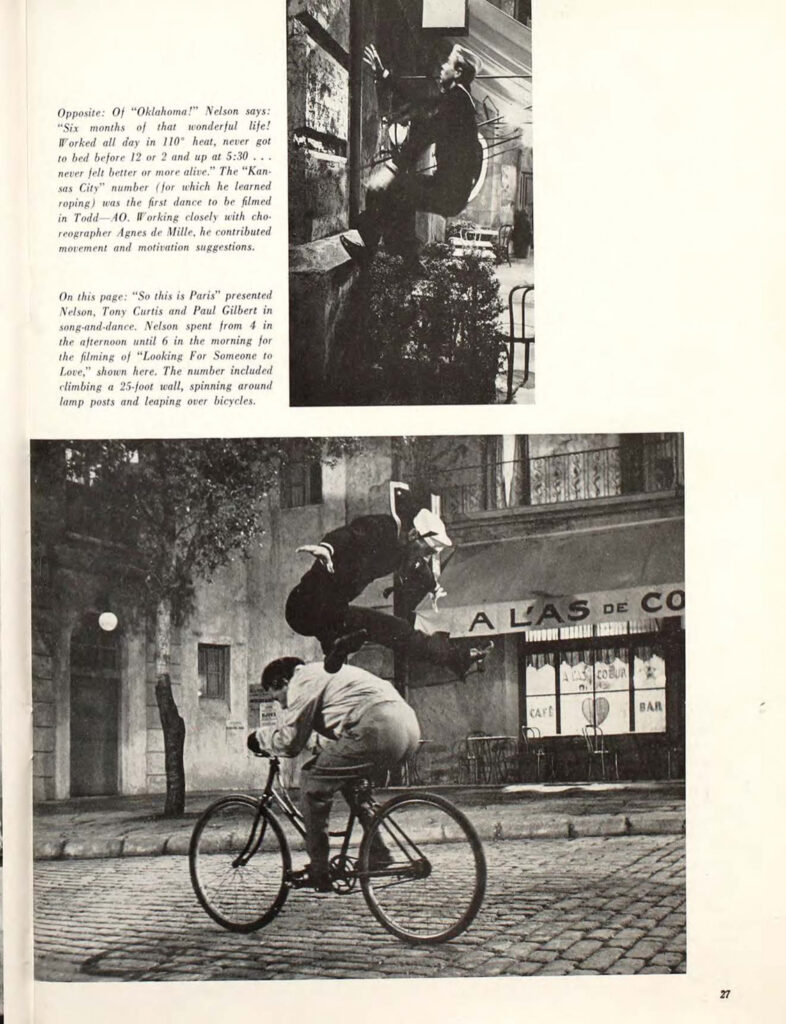 Opposite: Of "Oklahoma!" Nelson says: "Six months of that wonderful life! Worked all day in 110° heat, never got to bed before 12 or 2 and up at 5:30 . . . never felt better or more alive." The "Kansas City" number (for which he learned roping) was the first dance to be filmed in Todd—AO. Working closely with choreographer Agnes de Mille, he contributed movement and motivation suggestions.

On this page: "So this is Paris" presented Nelson, Tony Curtis and Paul Gilbert in song-and-dance. Nelson spent from 4 in the afternoon until 6 in the morning for the filming of "Looking For Someone to Love," shown here. The number included climbing a 25-foot wall, spinning around lamp posts and leaping over bicycles.

A L'AS DE CO

A L'AS COEUR

CAFÉ

BAR

27